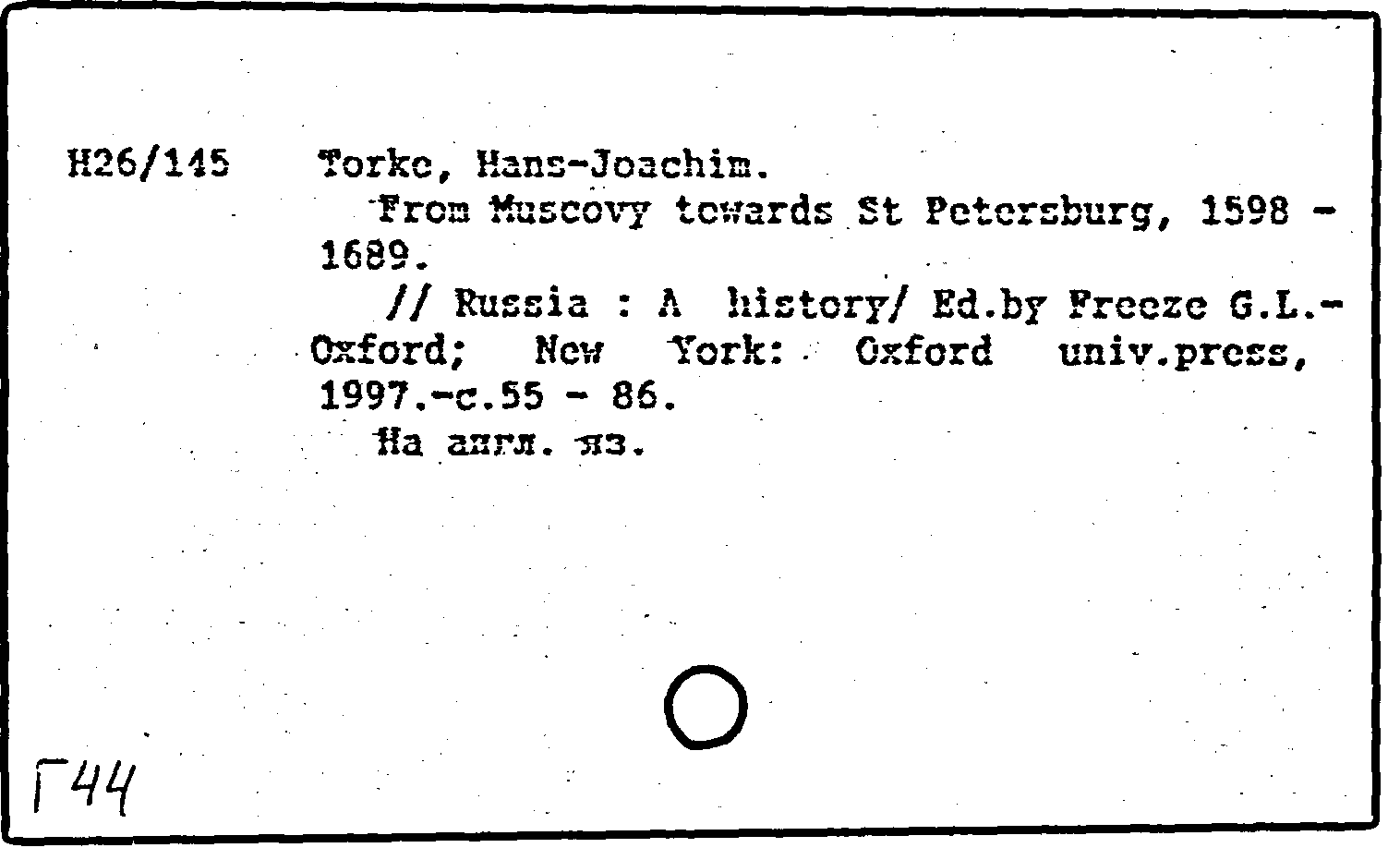 H26/145 Torke, Hans-Joachim.
From Muscovy towards St Petersburg, 1598 - 1689.
// Russia : A history/ Ed.by Freeze G.L.- Oxford; New York: Oxford univ.press, 1997.-c.55 - 86.
На англ. яз.

Г44